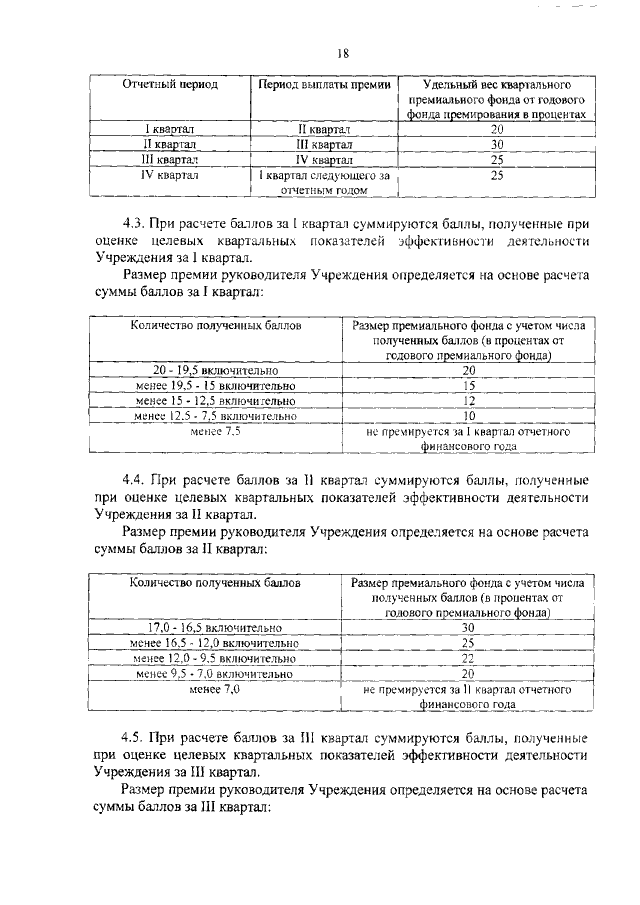 18

| Отчетный период | Период выплаты премии | Удельный вес квартального премиального фонда от годового фонда премирования в процентах |
|---|---|---|
| I квартал | II квартал | 20 |
| II квартал | III квартал | 30 |
| III квартал | IV квартал | 25 |
| IV квартал | I квартал следующего за отчетным годом | 25 |

4.3. При расчете баллов за I квартал суммируются баллы, полученные при оценке целевых квартальных показателей эффективности деятельности Учреждения за I квартал.

Размер премии руководителя Учреждения определяется на основе расчета суммы баллов за I квартал:

| Количество полученных баллов | Размер премиального фонда с учетом числа полученных баллов (в процентах от годового премиального фонда) |
|---|---|
| 20 - 19,5 включительно | 20 |
| менее 19,5 - 15 включительно | 15 |
| менее 15 - 12,5 включительно | 12 |
| менее 12,5 - 7,5 включительно | 10 |
| менее 7,5 | не премируется за I квартал отчетного финансового года |

4.4. При расчете баллов за II квартал суммируются баллы, полученные при оценке целевых квартальных показателей эффективности деятельности Учреждения за II квартал.

Размер премии руководителя Учреждения определяется на основе расчета суммы баллов за II квартал:

| Количество полученных баллов | Размер премиального фонда с учетом числа полученных баллов (в процентах от годового премиального фонда) |
|---|---|
| 17,0 - 16,5 включительно | 30 |
| менее 16,5 - 12,0 включительно | 25 |
| менее 12,0 - 9,5 включительно | 22 |
| менее 9,5 - 7,0 включительно | 20 |
| менее 7,0 | не премируется за II квартал отчетного финансового года |

4.5. При расчете баллов за III квартал суммируются баллы, полученные при оценке целевых квартальных показателей эффективности деятельности Учреждения за III квартал.

Размер премии руководителя Учреждения определяется на основе расчета суммы баллов за III квартал: